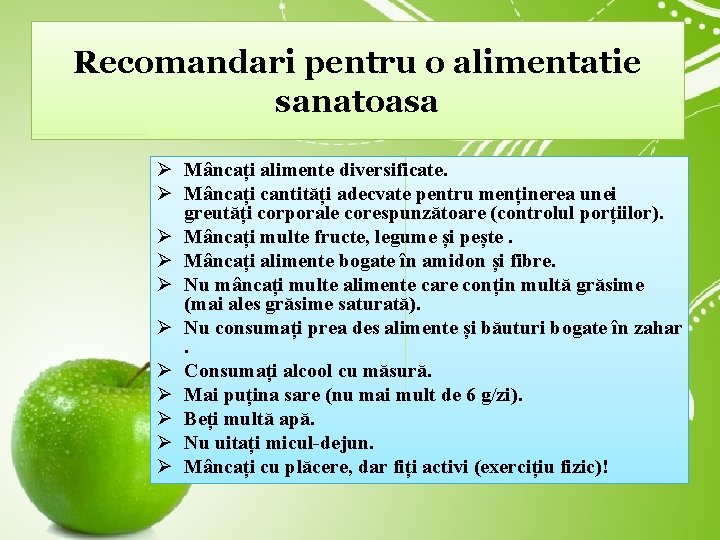 Recomandari pentru o alimentatie sanatoasa

➢ Mâncați alimente diversificate.
➢ Mâncați cantități adecvate pentru menținerea unei greutăți corporale corespunzătoare (controlul porțiilor).
➢ Mâncați multe fructe, legume și pește .
➢ Mâncați alimente bogate în amidon și fibre.
➢ Nu mâncați multe alimente care conțin multă grăsime (mai ales grăsime saturată).
➢ Nu consumați prea des alimente și băuturi bogate în zahar .
➢ Consumați alcool cu măsură.
➢ Mai puțina sare (nu mai mult de 6 g/zi).
➢ Beți multă apă.
➢ Nu uitați micul-dejun.
➢ Mâncați cu plăcere, dar fiți activi (exercițiu fizic)!